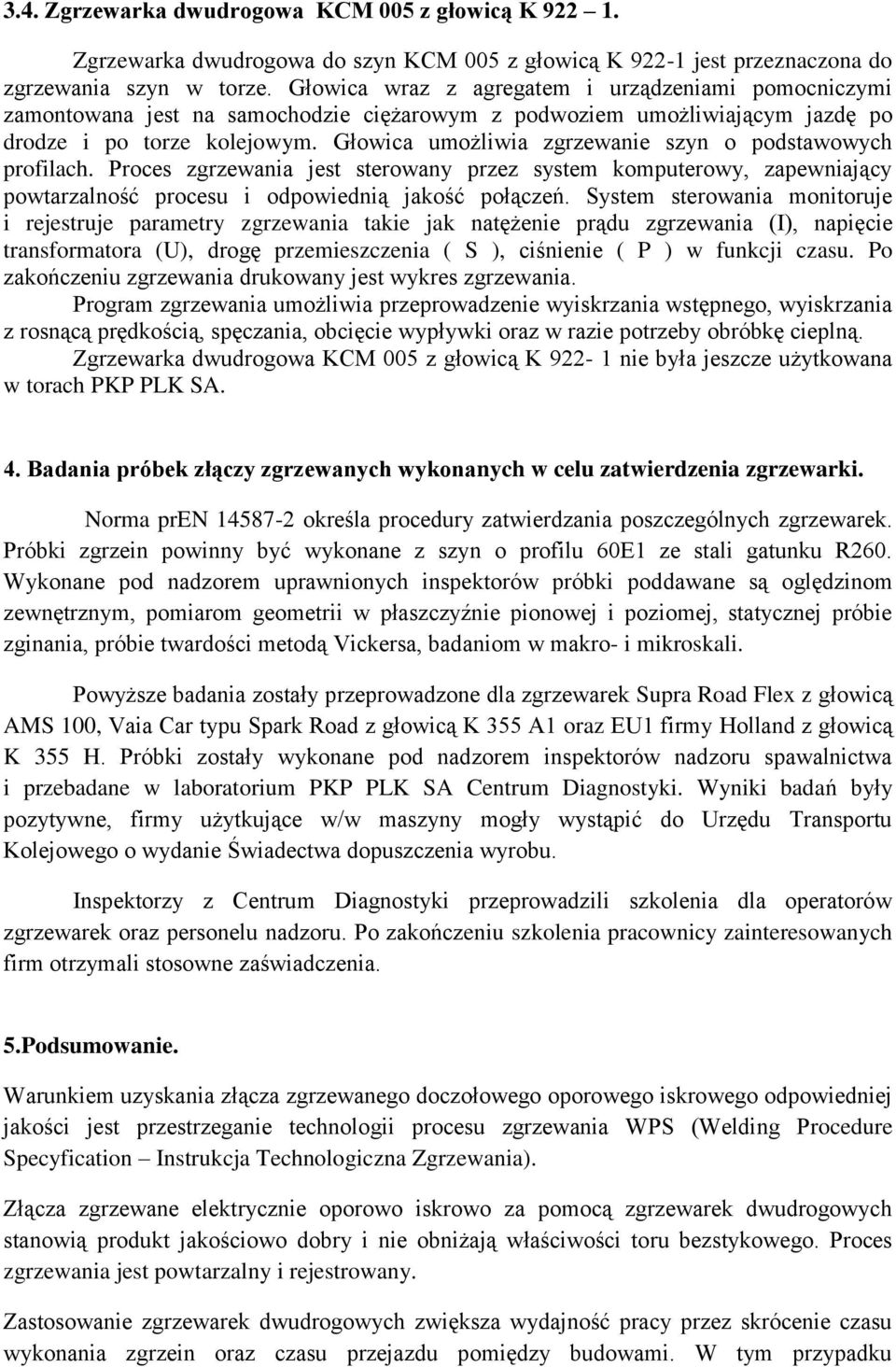 3.4. Zgrzewarka dwudrogowa KCM 005 z głowicą K 922 – 1.

Zgrzewarka dwudrogowa do szyn KCM 005 z głowicą K 922-1 jest przeznaczona do zgrzewania szyn w torze. Głowica wraz z agregatem i urządzeniami pomocniczymi zamontowana jest na samochodzie ciężarowym z podwoziem umożliwiającym jazdę po drodze i po torze kolejowym. Głowica umożliwia zgrzewanie szyn o podstawowych profilach. Proces zgrzewania jest sterowany przez system komputerowy, zapewniający powtarzalność procesu i odpowiednią jakość połączeń. System sterowania monitoruje i rejestruje parametry zgrzewania takie jak natężenie prądu zgrzewania (I), napięcie transformatora (U), drogę przemieszczenia ( S ), ciśnienie ( P ) w funkcji czasu. Po zakończeniu zgrzewania drukowany jest wykres zgrzewania.

Program zgrzewania umożliwia przeprowadzenie wyiskrzania wstępnego, wyiskrzania z rosnącą prędkością, spęczania, obcięcie wypływki oraz w razie potrzeby obróbkę cieplną.

Zgrzewarka dwudrogowa KCM 005 z głowicą K 922- 1 nie była jeszcze użytkowana w torach PKP PLK SA.

4. Badania próbek złączy zgrzewanych wykonanych w celu zatwierdzenia zgrzewarki.

Norma prEN 14587-2 określa procedury zatwierdzania poszczególnych zgrzewarek. Próbki zgrzein powinny być wykonane z szyn o profilu 60E1 ze stali gatunku R260. Wykonane pod nadzorem uprawnionych inspektorów próbki poddawane są oględzinom zewnętrznym, pomiarom geometrii w płaszczyźnie pionowej i poziomej, statycznej próbie zginania, próbie twardości metodą Vickersa, badaniom w makro- i mikroskali.

Powyższe badania zostały przeprowadzone dla zgrzewarek Supra Road Flex z głowicą AMS 100, Vaia Car typu Spark Road z głowicą K 355 A1 oraz EU1 firmy Holland z głowicą K 355 H. Próbki zostały wykonane pod nadzorem inspektorów nadzoru spawalnictwa i przebadane w laboratorium PKP PLK SA Centrum Diagnostyki. Wyniki badań były pozytywne, firmy użytkujące w/w maszyny mogły wystąpić do Urzędu Transportu Kolejowego o wydanie Świadectwa dopuszczenia wyrobu.

Inspektorzy z Centrum Diagnostyki przeprowadzili szkolenia dla operatorów zgrzewarek oraz personelu nadzoru. Po zakończeniu szkolenia pracownicy zainteresowanych firm otrzymali stosowne zaświadczenia.

5.Podsumowanie.

Warunkiem uzyskania złącza zgrzewanego doczołowego oporowego iskrowego odpowiedniej jakości jest przestrzeganie technologii procesu zgrzewania WPS (Welding Procedure Specyfication – Instrukcja Technologiczna Zgrzewania).

Złącza zgrzewane elektrycznie oporowo iskrowo za pomocą zgrzewarek dwudrogowych stanowią produkt jakościowo dobry i nie obniżają właściwości toru bezstykowego. Proces zgrzewania jest powtarzalny i rejestrowany.

Zastosowanie zgrzewarek dwudrogowych zwiększa wydajność pracy przez skrócenie czasu wykonania zgrzein oraz czasu przejazdu pomiędzy budowami. W tym przypadku